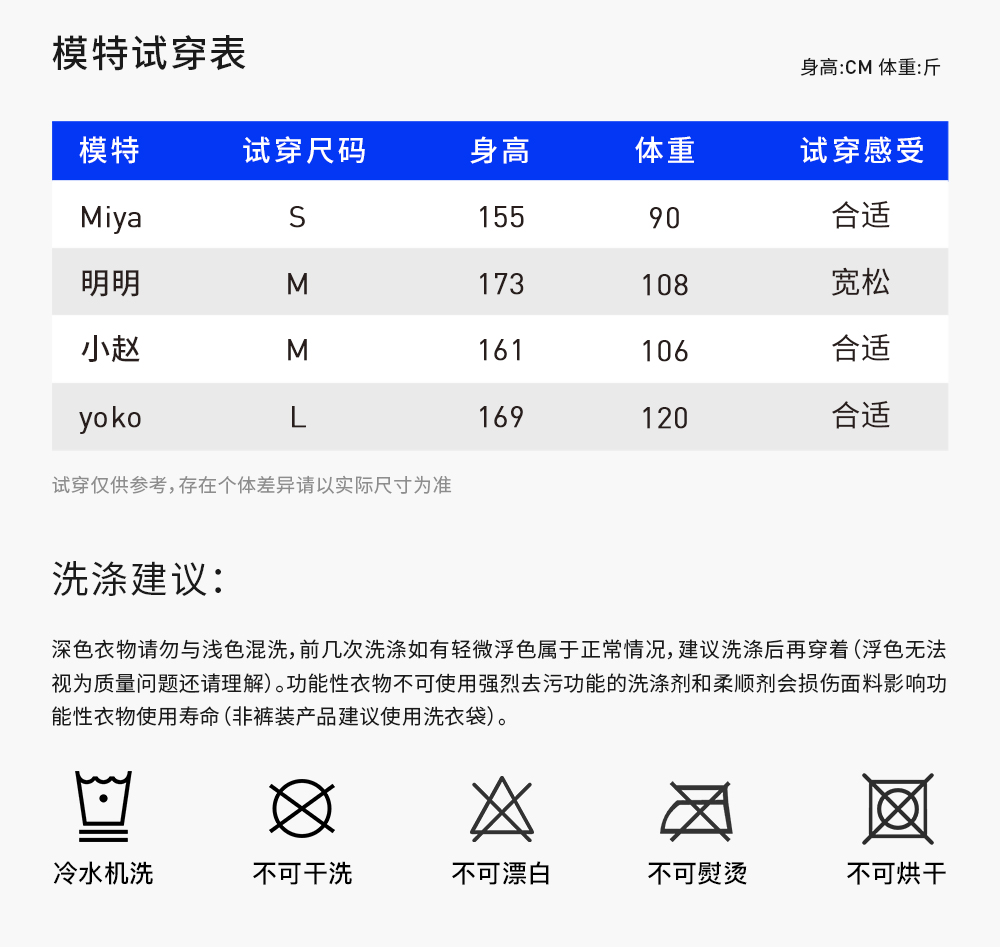 模特试穿表

身高:CM 体重:斤

| 模特 | 试穿尺码 | 身高 | 体重 | 试穿感受 |
|---|---|---|---|---|
| Miya | S | 155 | 90 | 合适 |
| 明明 | M | 173 | 108 | 宽松 |
| 小赵 | M | 161 | 106 | 合适 |
| yoko | L | 169 | 120 | 合适 |

试穿仅供参考,存在个体差异请以实际尺寸为准

洗涤建议:

深色衣物请勿与浅色混洗,前几次洗涤如有轻微浮色属于正常情况,建议洗涤后再穿着(浮色无法视为质量问题还请理解)。功能性衣物不可使用强烈去污功能的洗涤剂和柔顺剂会损伤面料影响功能性衣物使用寿命(非裤装产品建议使用洗衣袋)。

冷水机洗

不可干洗

不可漂白

不可熨烫

不可烘干